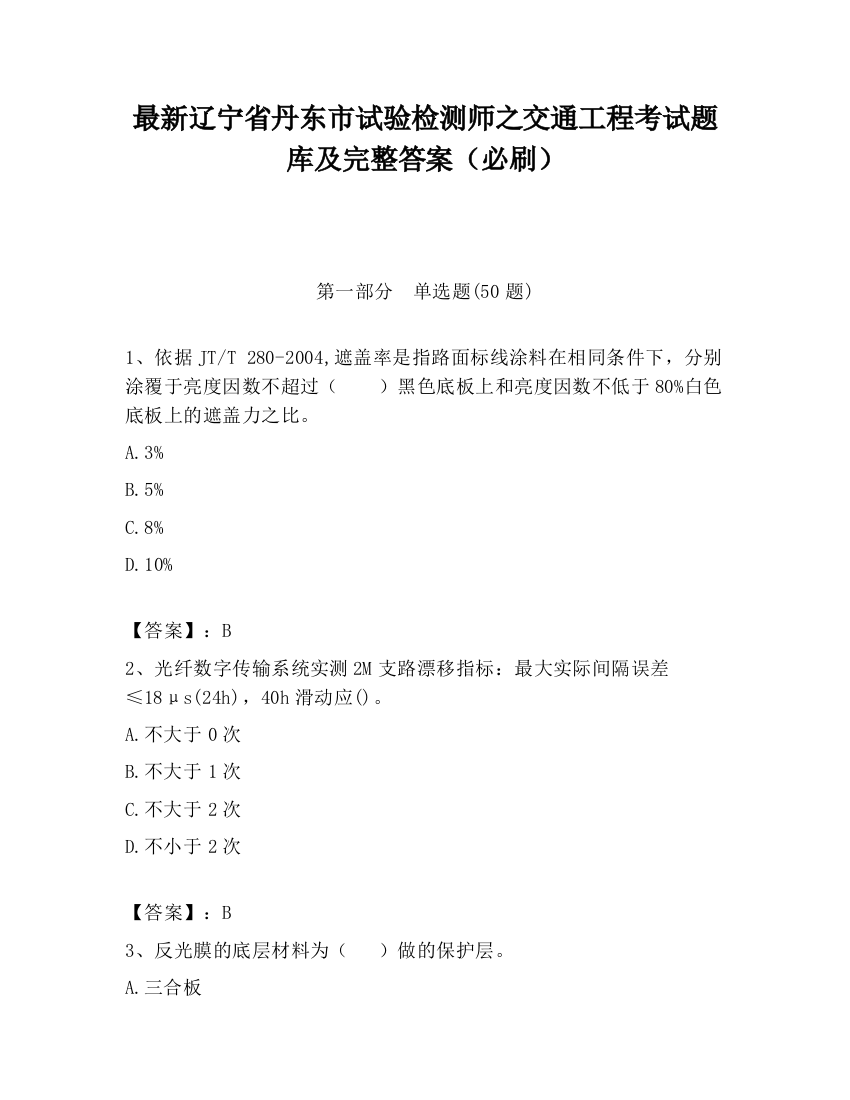 最新辽宁省丹东市试验检测师之交通工程考试题库及完整答案（必刷）

第一部分　单选题(50 题)

1、依据 JT/T 280-2004,遮盖率是指路面标线涂料在相同条件下，分别涂覆于亮度因数不超过（　　）黑色底板上和亮度因数不低于 80%白色底板上的遮盖力之比。

A.3%

B.5%

C.8%

D.10%

【答案】：B

2、光纤数字传输系统实测 2M 支路漂移指标：最大实际间隔误差≤18μs(24h)，40h 滑动应()。

A.不大于 0 次

B.不大于 1 次

C.不大于 2 次

D.不小于 2 次

【答案】：B

3、反光膜的底层材料为（　　）做的保护层。

A.三合板